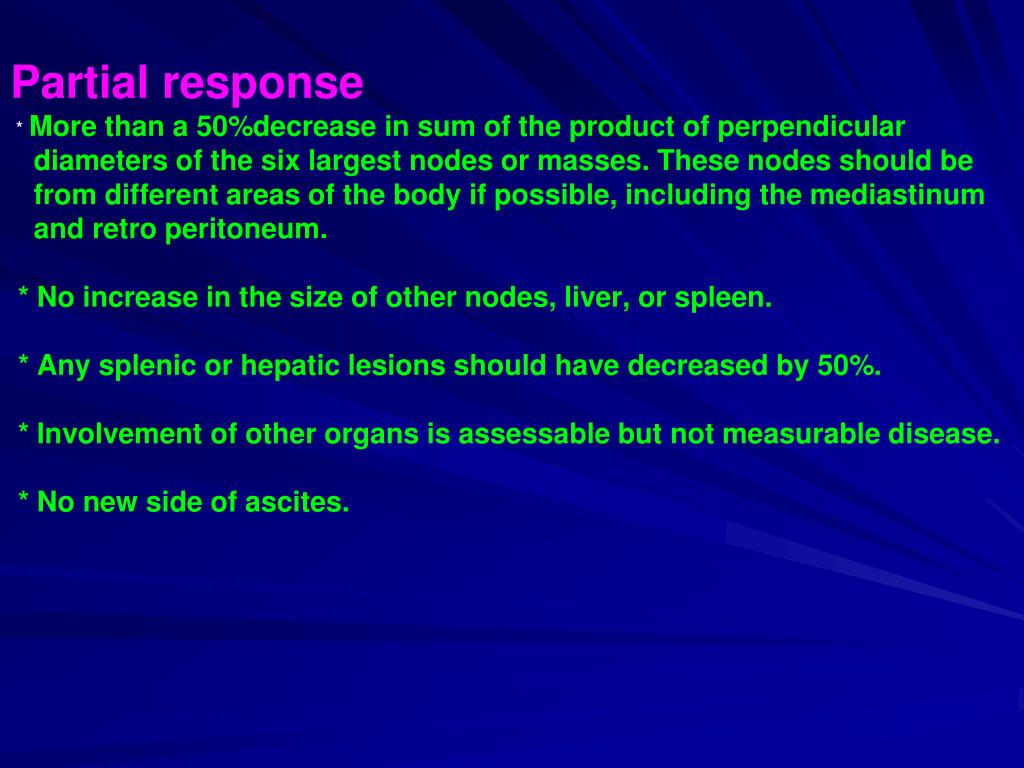 Partial response

* More than a 50%decrease in sum of the product of perpendicular diameters of the six largest nodes or masses. These nodes should be from different areas of the body if possible, including the mediastinum and retro peritoneum.

* No increase in the size of other nodes, liver, or spleen.

* Any splenic or hepatic lesions should have decreased by 50%.

* Involvement of other organs is assessable but not measurable disease.

* No new side of ascites.